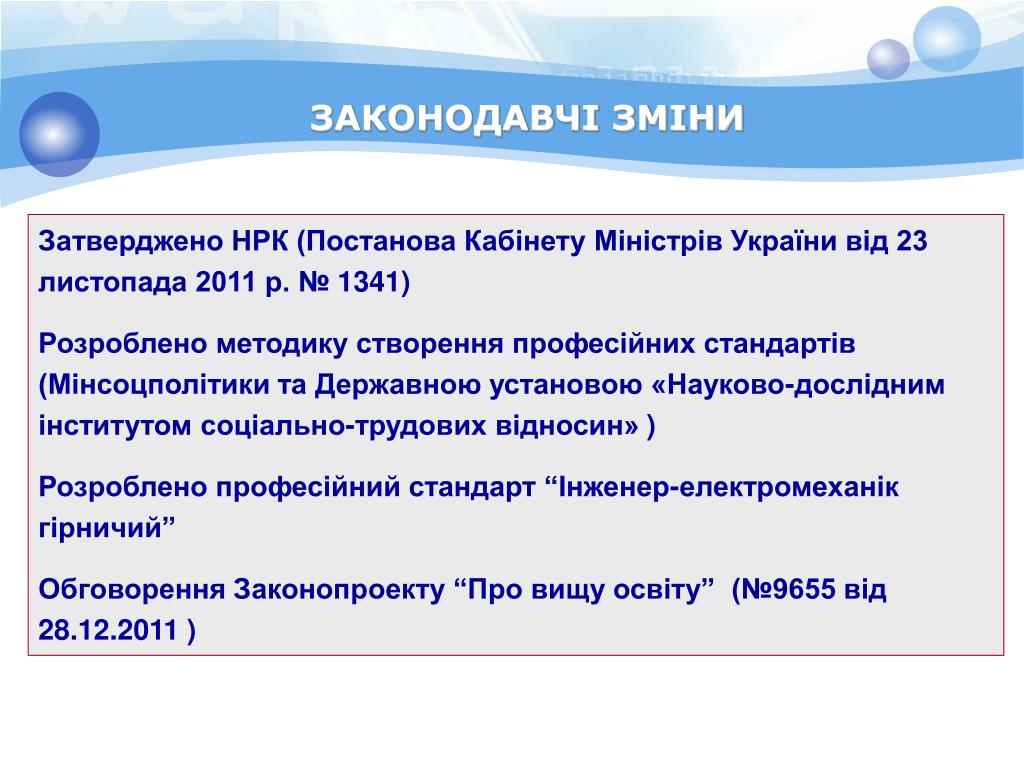 ЗАКОНОДАВЧІ ЗМІНИ

Затверджено НРК (Постанова Кабінету Міністрів України від 23 листопада 2011 р. № 1341)

Розроблено методику створення професійних стандартів (Мінсоцполітики та Державною установою «Науково-дослідним інститутом соціально-трудових відносин» )

Розроблено професійний стандарт “Інженер-електромеханік гірничий”

Обговорення Законопроекту “Про вищу освіту” (№9655 від 28.12.2011 )